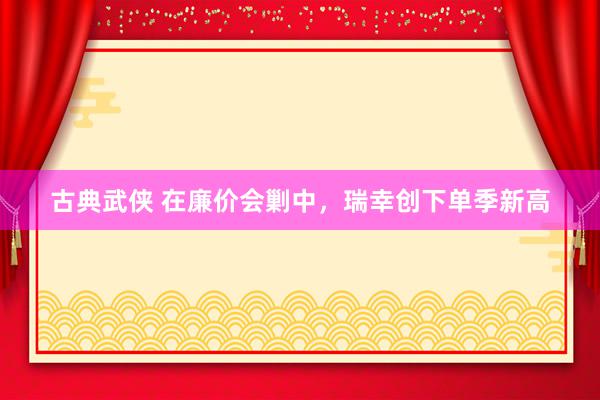 古典武侠 在廉价会剿中，瑞幸创下单季新高